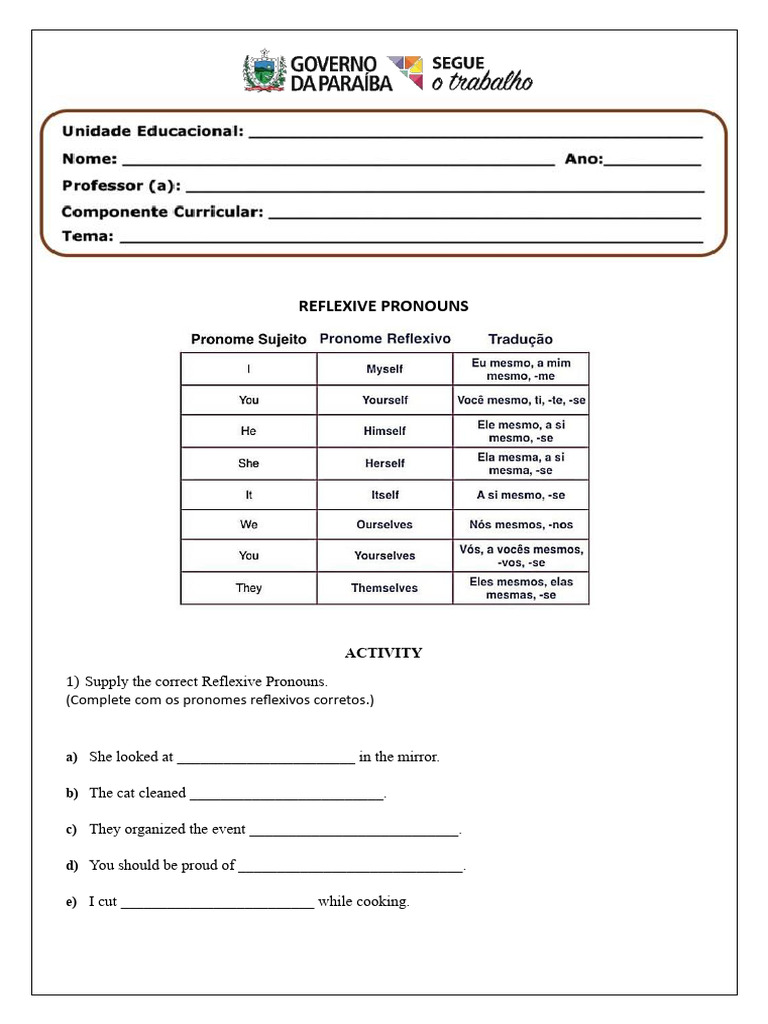 GOVERNO DA PARAÍBA SEGUE o trabalho

Unidade Educacional: ____
Nome: ____ Ano: ____
Professor (a): ____
Componente Curricular: ____
Tema: ____

REFLEXIVE PRONOUNS

| Pronome Sujeito | Pronome Reflexivo | Tradução |
|---|---|---|
| I | Myself | Eu mesmo, a mim mesmo, -me |
| You | Yourself | Você mesmo, ti, -te, -se |
| He | Himself | Ele mesmo, a si mesmo, -se |
| She | Herself | Ela mesma, a si mesma, -se |
| It | Itself | A si mesmo, -se |
| We | Ourselves | Nós mesmos, -nos |
| You | Yourselves | Vós, a vocês mesmos, -vos, -se |
| They | Themselves | Eles mesmos, elas mesmas, -se |

ACTIVITY

1) Supply the correct Reflexive Pronouns.
(Complete com os pronomes reflexivos corretos.)

a) She looked at ____ in the mirror.

b) The cat cleaned ____.

c) They organized the event ____.

d) You should be proud of ____.

e) I cut ____ while cooking.